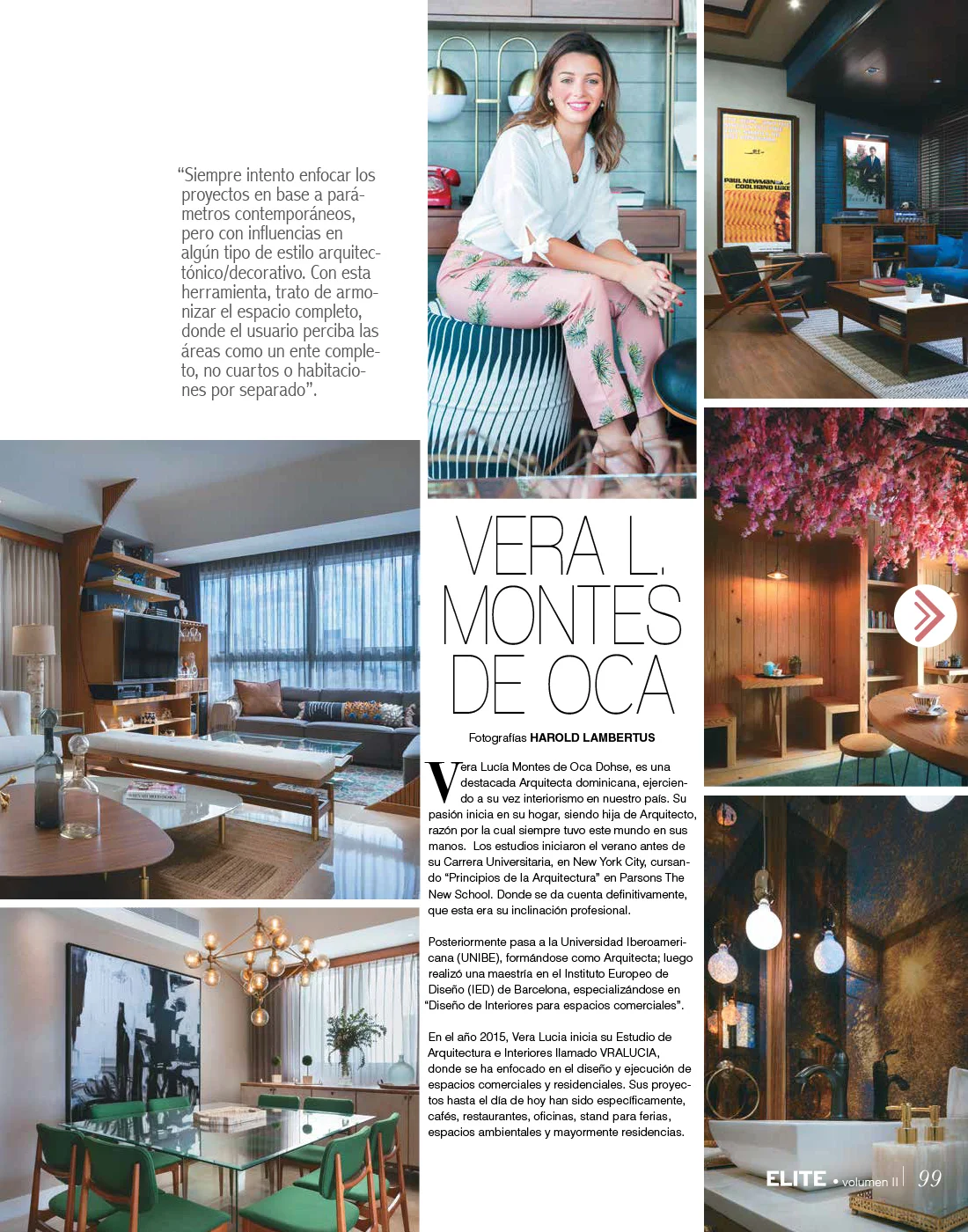 "Siempre intento enfocar los proyectos en base a parámetros contemporáneos, pero con influencias en algún tipo de estilo arquitectónico/decorativo. Con esta herramienta, trato de armonizar el espacio completo, donde el usuario perciba las áreas como un ente completo, no cuartos o habitaciones por separado".

VERA L. MONTES DE OCA

Fotografías HAROLD LAMBERTUS

Vera Lucía Montes de Oca Dohse, es una destacada Arquitecta dominicana, ejerciendo a su vez interiorismo en nuestro país. Su pasión inicia en su hogar, siendo hija de Arquitecto, razón por la cual siempre tuvo este mundo en sus manos. Los estudios iniciaron el verano antes de su Carrera Universitaria, en New York City, cursando "Principios de la Arquitectura" en Parsons The New School. Donde se da cuenta definitivamente, que esta era su inclinación profesional.

Posteriormente pasa a la Universidad Iberoamericana (UNIBE), formándose como Arquitecta; luego realizó una maestría en el Instituto Europeo de Diseño (IED) de Barcelona, especializándose en "Diseño de Interiores para espacios comerciales".

En el año 2015, Vera Lucia inicia su Estudio de Arquitectura e Interiores llamado VRALUCIA, donde se ha enfocado en el diseño y ejecución de espacios comerciales y residenciales. Sus proyectos hasta el día de hoy han sido específicamente, cafés, restaurantes, oficinas, stand para ferias, espacios ambientales y mayormente residencias.

ELITE • volumen II 99